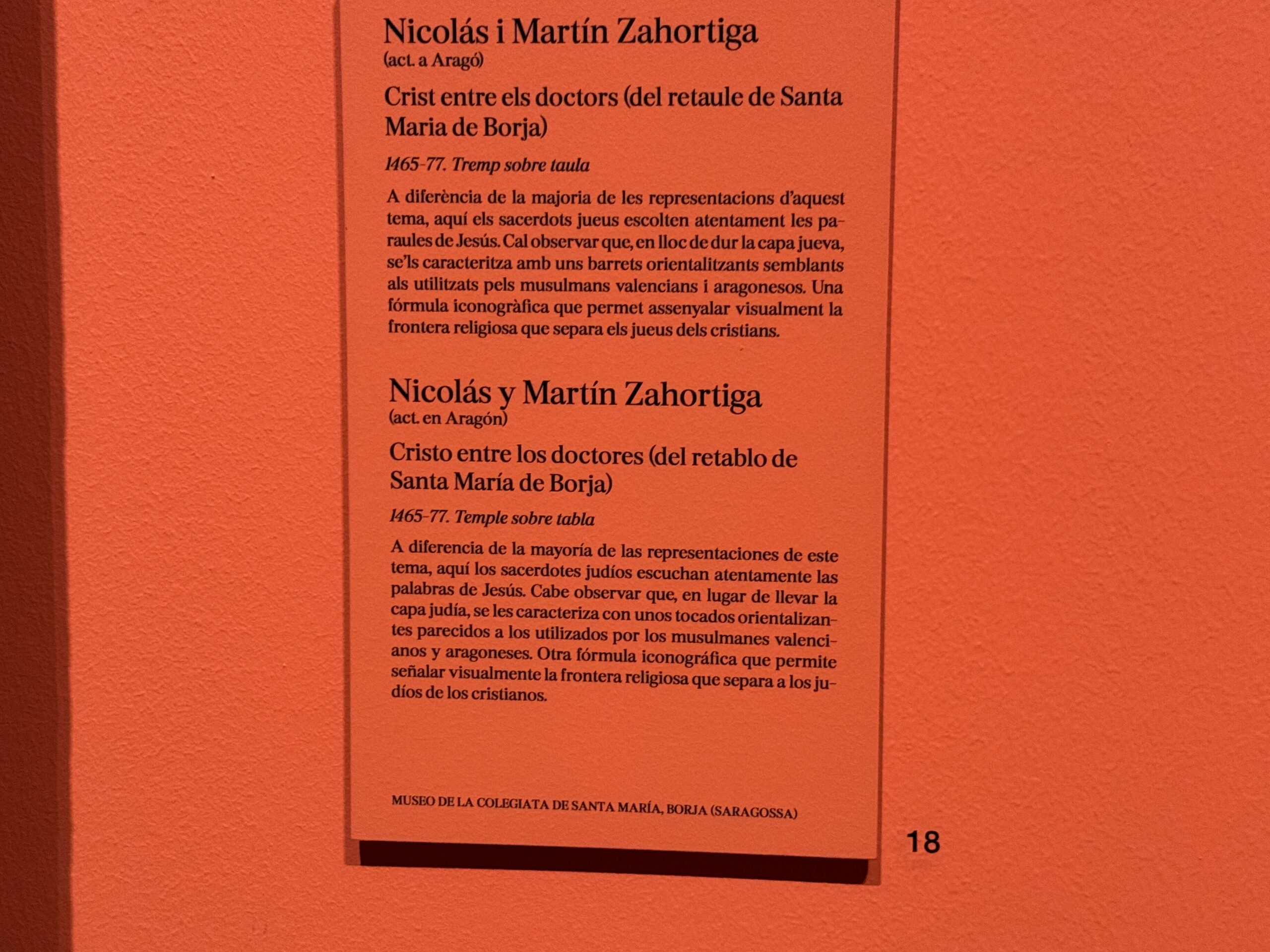 Nicolás i Martín Zahortiga
(act. a Aragó)

Crist entre els doctors (del retaule de Santa Maria de Borja)

1465-77. Tremp sobre taula

A diferència de la majoria de les representacions d'aquest tema, aquí els sacerdots jueus escolten atentament les paraules de Jesús. Cal observar que, en lloc de dur la capa jueva, se'ls caracteritza amb uns barrets orientalitzants semblants als utilitzats pels musulmans valencians i aragonesos. Una fórmula iconogràfica que permet assenyalar visualment la frontera religiosa que separa els jueus dels cristians.

Nicolás y Martín Zahortiga
(act. en Aragón)

Cristo entre los doctores (del retablo de Santa María de Borja)

1465-77. Temple sobre tabla

A diferencia de la mayoría de las representaciones de este tema, aquí los sacerdotes judíos escuchan atentamente las palabras de Jesús. Cabe observar que, en lugar de llevar la capa judía, se les caracteriza con unos tocados orientalizantes parecidos a los utilizados por los musulmanes valencianos y aragoneses. Otra fórmula iconográfica que permite señalar visualmente la frontera religiosa que separa a los judíos de los cristianos.

MUSEO DE LA COLEGIATA DE SANTA MARÍA, BORJA (SARAGOSSA)

18